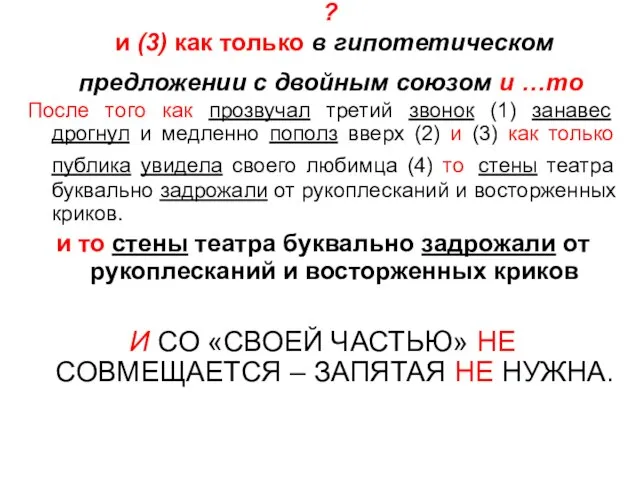 ?
и (3) как только в гипотетическом предложении с двойным союзом и …то

После того как прозвучал третий звонок (1) занавес дрогнул и медленно пополз вверх (2) и (3) как только публика увидела своего любимца (4) то стены театра буквально задрожали от рукоплесканий и восторженных криков.

и то стены театра буквально задрожали от рукоплесканий и восторженных криков

И СО «СВОЕЙ ЧАСТЬЮ» НЕ СОВМЕЩАЕТСЯ – ЗАПЯТАЯ НЕ НУЖНА.